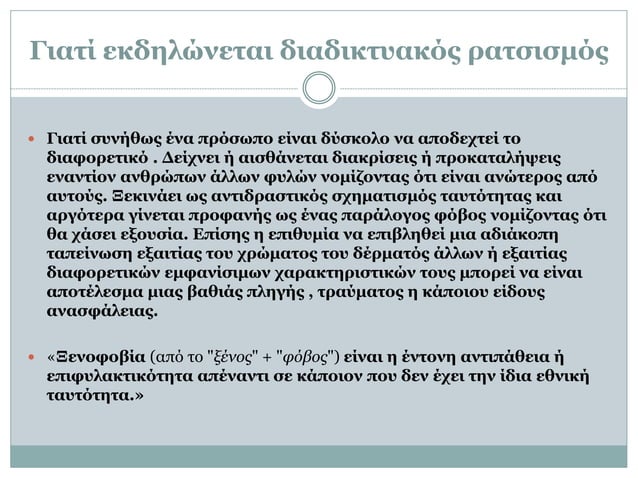 Γιατί εκδηλώνεται διαδικτυακός ρατσισμός

Γιατί συνήθως ένα πρόσωπο είναι δύσκολο να αποδεχτεί το διαφορετικό . Δείχνει ή αισθάνεται διακρίσεις ή προκαταλήψεις εναντίον ανθρώπων άλλων φυλών νομίζοντας ότι είναι ανώτερος από αυτούς. Ξεκινάει ως αντιδραστικός σχηματισμός ταυτότητας και αργότερα γίνεται προφανής ως ένας παράλογος φόβος νομίζοντας ότι θα χάσει εξουσία. Επίσης η επιθυμία να επιβληθεί μια αδιάκοπη ταπείνωση εξαιτίας του χρώματος του δέρματός άλλων ή εξαιτίας διαφορετικών εμφανίσιμων χαρακτηριστικών τους μπορεί να είναι αποτέλεσμα μιας βαθιάς πληγής , τραύματος η κάποιου είδους ανασφάλειας.

«Ξενοφοβία (από το "ξένος" + "φόβος") είναι η έντονη αντιπάθεια ή επιφυλακτικότητα απέναντι σε κάποιον που δεν έχει την ίδια εθνική ταυτότητα.»